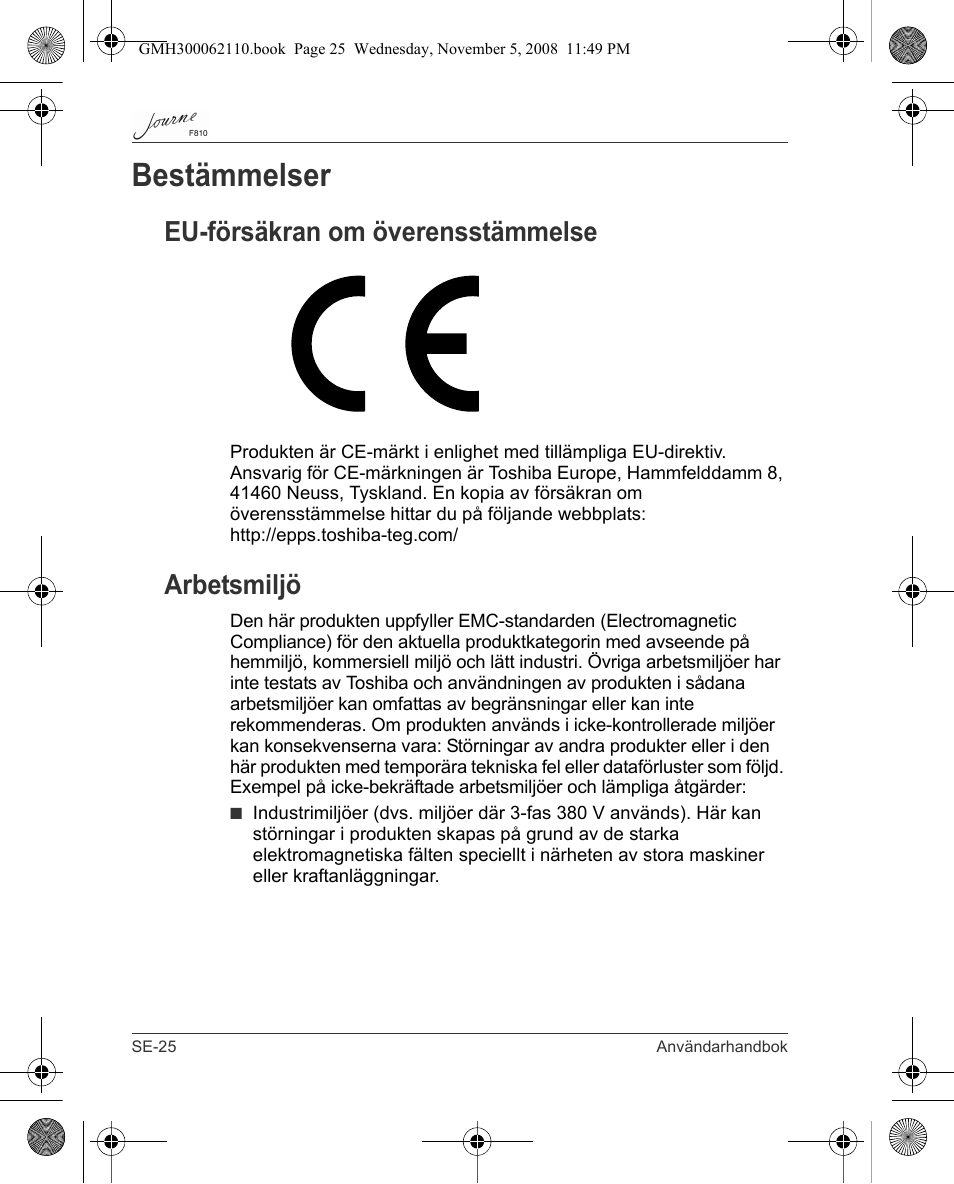 GMH300062110.book Page 25 Wednesday, November 5, 2008 11:49 PM

Journe F810

Bestämmelser

EU-försäkran om överensstämmelse

CE

Produkten är CE-märkt i enlighet med tillämpliga EU-direktiv. Ansvarig för CE-märkningen är Toshiba Europe, Hammfelddamm 8, 41460 Neuss, Tyskland. En kopia av försäkran om överensstämmelse hittar du på följande webbplats: http://epps.toshiba-teg.com/

Arbetsmiljö

Den här produkten uppfyller EMC-standarden (Electromagnetic Compliance) för den aktuella produktkategorin med avseende på hemmiljö, kommersiell miljö och lätt industri. Övriga arbetsmiljöer har inte testats av Toshiba och användningen av produkten i sådana arbetsmiljöer kan omfattas av begränsningar eller kan inte rekommenderas. Om produkten används i icke-kontrollerade miljöer kan konsekvenserna vara: Störningar av andra produkter eller i den här produkten med temporära tekniska fel eller dataförluster som följd. Exempel på icke-bekräftade arbetsmiljöer och lämpliga åtgärder:

■ Industrimiljöer (dvs. miljöer där 3-fas 380 V används). Här kan störningar i produkten skapas på grund av de starka elektromagnetiska fälten speciellt i närheten av stora maskiner eller kraftanläggningar.

SE-25

Användarhandbok